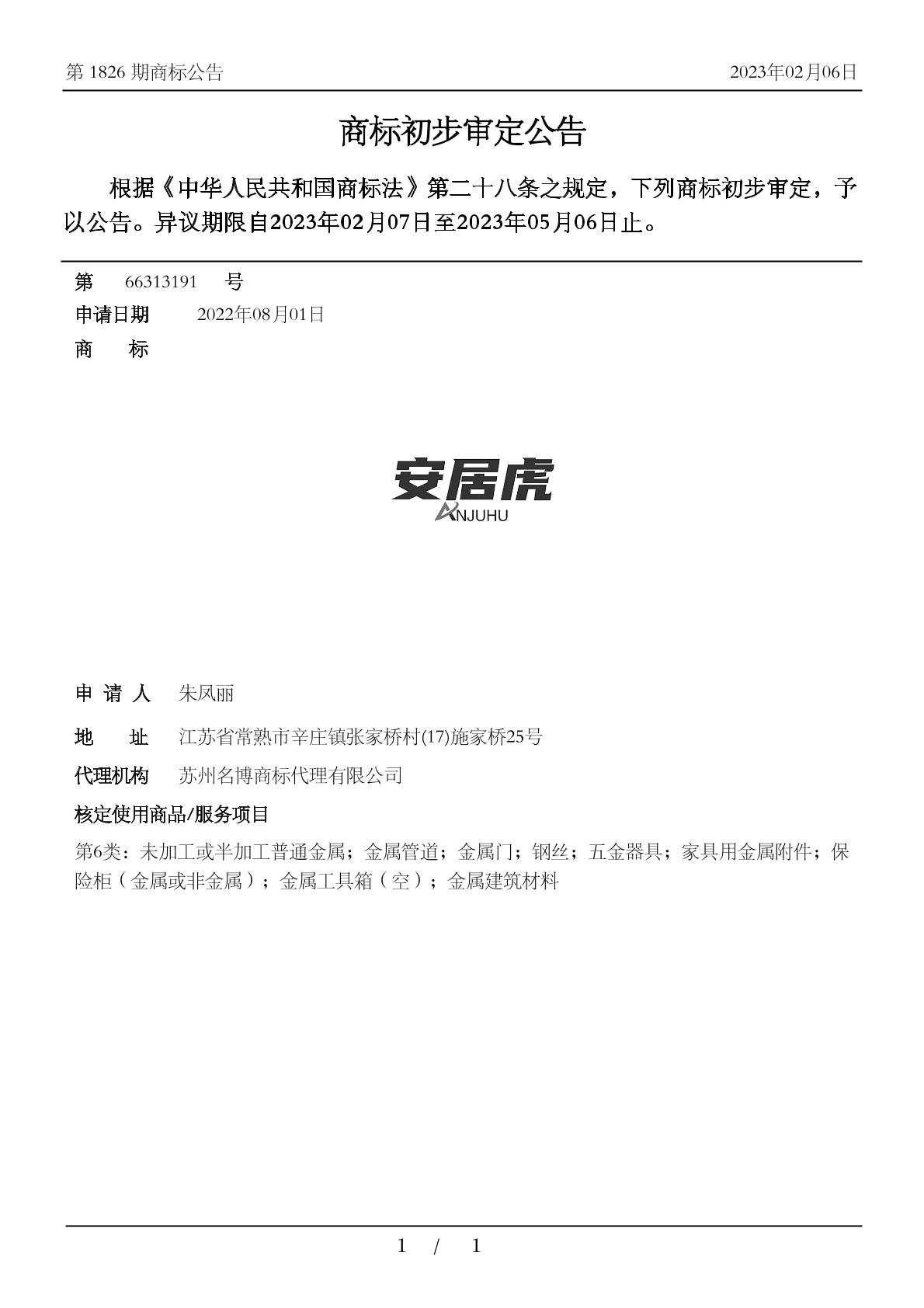 第 1826 期商标公告 2023年02月06日

商标初步审定公告

根据《中华人民共和国商标法》第二十八条之规定，下列商标初步审定，予以公告。异议期限自2023年02月07日至2023年05月06日止。

第 66313191 号

申请日期 2022年08月01日

商 标

安居虎
ANJUHU

申 请 人 朱凤丽

地 址 江苏省常熟市辛庄镇张家桥村(17)施家桥25号

代理机构 苏州名博商标代理有限公司

核定使用商品/服务项目

第6类：未加工或半加工普通金属；金属管道；金属门；钢丝；五金器具；家具用金属附件；保险柜（金属或非金属）；金属工具箱（空）；金属建筑材料

1 / 1